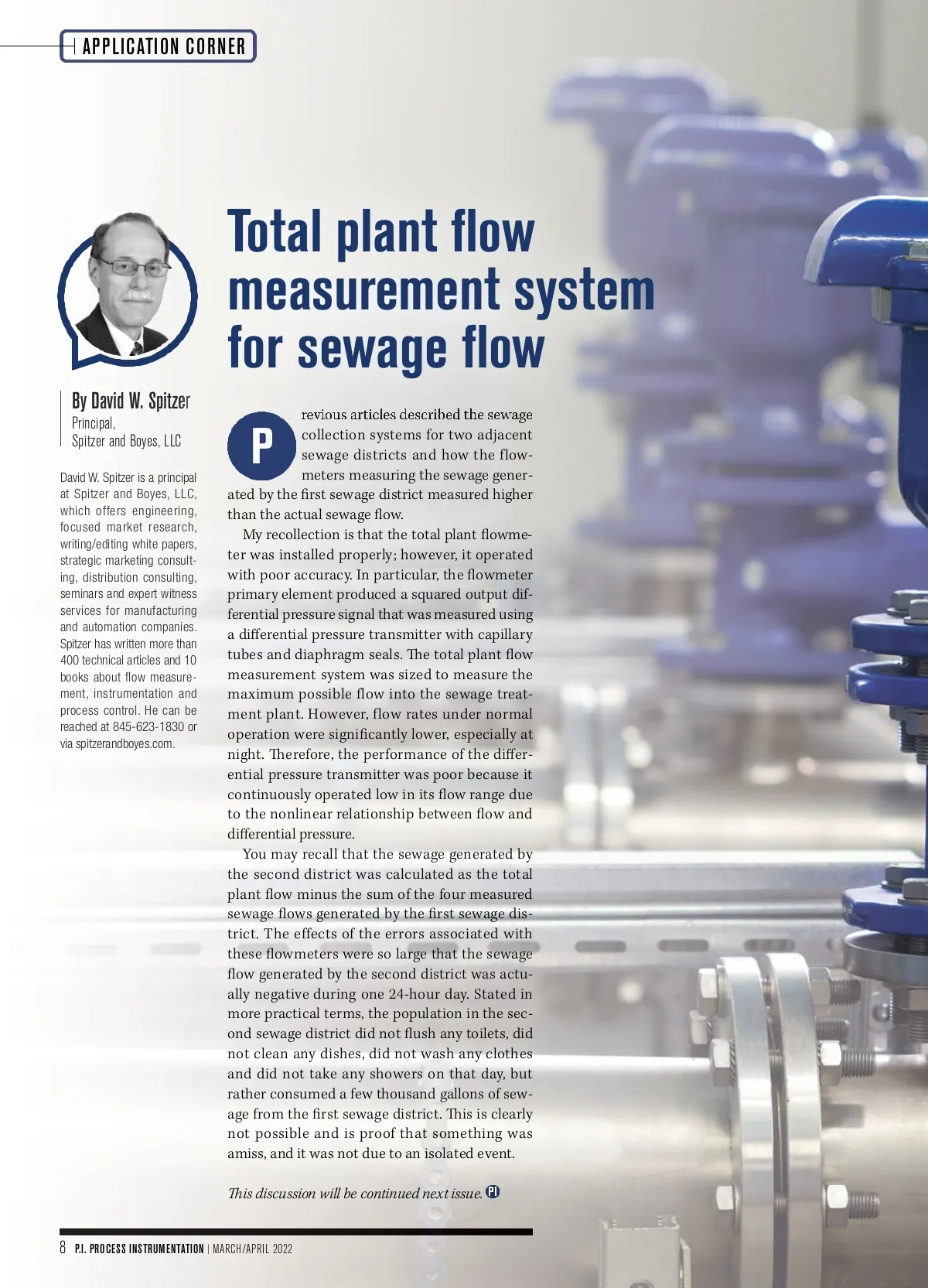 APPLICATION CORNER

Total plant flow measurement system for sewage flow

By David W. Spitzer
Principal,
Spitzer and Boyes, LLC

David W. Spitzer is a principal at Spitzer and Boyes, LLC, which offers engineering, focused market research, writing/editing white papers, strategic marketing consulting, distribution consulting, seminars and expert witness services for manufacturing and automation companies. Spitzer has written more than 400 technical articles and 10 books about flow measurement, instrumentation and process control. He can be reached at 845-623-1830 or via spitzerandboyes.com.

Previous articles described the sewage collection systems for two adjacent sewage districts and how the flowmeters measuring the sewage generated by the first sewage district measured higher than the actual sewage flow.

My recollection is that the total plant flowmeter was installed properly; however, it operated with poor accuracy. In particular, the flowmeter primary element produced a squared output differential pressure signal that was measured using a differential pressure transmitter with capillary tubes and diaphragm seals. The total plant flow measurement system was sized to measure the maximum possible flow into the sewage treatment plant. However, flow rates under normal operation were significantly lower, especially at night. Therefore, the performance of the differential pressure transmitter was poor because it continuously operated low in its flow range due to the nonlinear relationship between flow and differential pressure.

You may recall that the sewage generated by the second district was calculated as the total plant flow minus the sum of the four measured sewage flows generated by the first sewage district. The effects of the errors associated with these flowmeters were so large that the sewage flow generated by the second district was actually negative during one 24-hour day. Stated in more practical terms, the population in the second sewage district did not flush any toilets, did not clean any dishes, did not wash any clothes and did not take any showers on that day, but rather consumed a few thousand gallons of sewage from the first sewage district. This is clearly not possible and is proof that something was amiss, and it was not due to an isolated event.

This discussion will be continued next issue. PI

8 P.I. PROCESS INSTRUMENTATION | MARCH/APRIL 2022